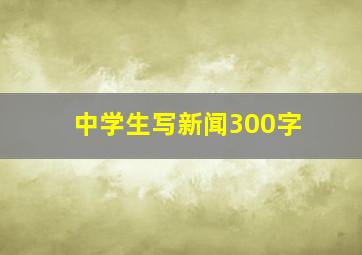 中学生写新闻300字